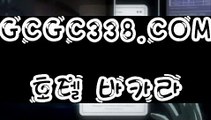 GCGC338.COM

호텔 바카라